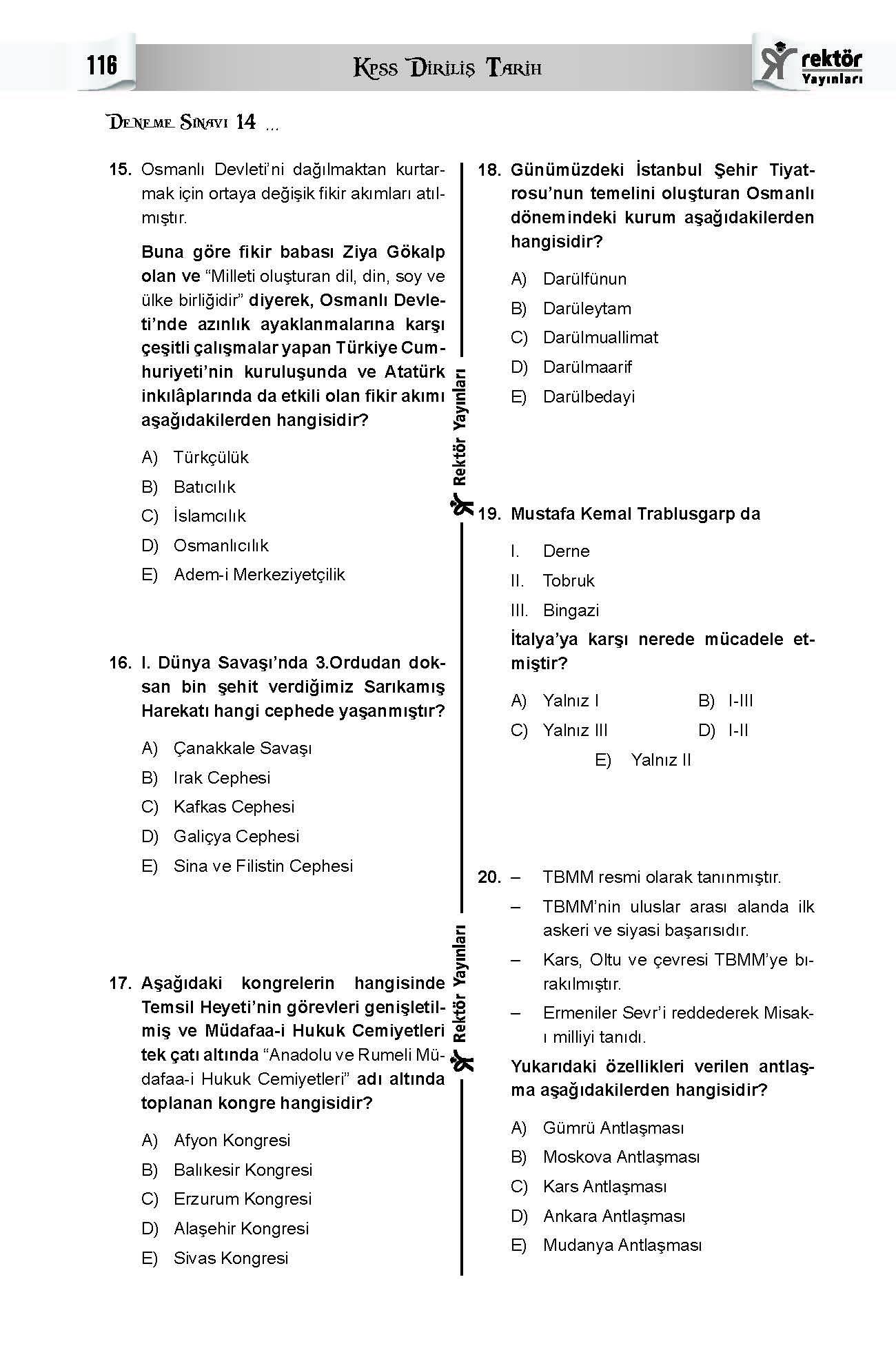 116

KPSS DİRİLİŞ TARİH

rektör Yayınları

DENEME SINAVI 14 ...

15. Osmanlı Devleti'ni dağılmaktan kurtarmak için ortaya değişik fikir akımları atılmıştır.

Buna göre fikir babası Ziya Gökalp olan ve "Milleti oluşturan dil, din, soy ve ülke birliğidir" diyerek, Osmanlı Devleti'nde azınlık ayaklanmalarına karşı çeşitli çalışmalar yapan Türkiye Cumhuriyeti'nin kuruluşunda ve Atatürk inkılâplarında da etkili olan fikir akımı aşağıdakilerden hangisidir?

A) Türkçülük
B) Batıcılık
C) İslamcılık
D) Osmanlıcılık
E) Adem-i Merkeziyetçilik

16. I. Dünya Savaşı'nda 3.Ordudan doksan bin şehit verdiğimiz Sarıkamış Harekatı hangi cephede yaşanmıştır?

A) Çanakkale Savaşı
B) Irak Cephesi
C) Kafkas Cephesi
D) Galiçya Cephesi
E) Sina ve Filistin Cephesi

17. Aşağıdaki kongrelerin hangisinde Temsil Heyeti'nin görevleri genişletilmiş ve Müdafaa-i Hukuk Cemiyetleri tek çatı altında "Anadolu ve Rumeli Müdafaa-i Hukuk Cemiyetleri" adı altında toplanan kongre hangisidir?

A) Afyon Kongresi
B) Balıkesir Kongresi
C) Erzurum Kongresi
D) Alaşehir Kongresi
E) Sivas Kongresi

Rektör Yayınları

Rektör Yayınları

18. Günümüzdeki İstanbul Şehir Tiyatrosu'nun temelini oluşturan Osmanlı dönemindeki kurum aşağıdakilerden hangisidir?

A) Darülfünun
B) Darüleytam
C) Darülmuallimat
D) Darülmaarif
E) Darülbedayi

19. Mustafa Kemal Trablusgarp da

I. Derne
II. Tobruk
III. Bingazi

İtalya'ya karşı nerede mücadele etmiştir?

A) Yalnız I
B) I-III
C) Yalnız III
D) I-II
E) Yalnız II

20. – TBMM resmi olarak tanınmıştır.
– TBMM'nin uluslar arası alanda ilk askeri ve siyasi başarısıdır.
– Kars, Oltu ve çevresi TBMM'ye bırakılmıştır.
– Ermeniler Sevr'i reddederek Misak-ı milliyi tanıdı.

Yukarıdaki özellikleri verilen antlaşma aşağıdakilerden hangisidir?

A) Gümrü Antlaşması
B) Moskova Antlaşması
C) Kars Antlaşması
D) Ankara Antlaşması
E) Mudanya Antlaşması